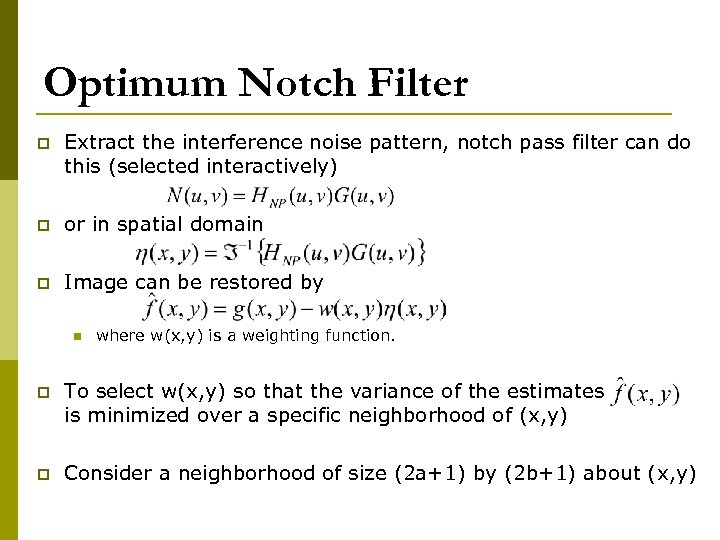 Optimum Notch Filter

Extract the interference noise pattern, notch pass filter can do this (selected interactively)

$N(u,v) = H_{NP}(u,v)G(u,v)$

or in spatial domain

$\eta(x,y) = \Im^{-1}\{H_{NP}(u,v)G(u,v)\}$

Image can be restored by

$\hat{f}(x,y) = g(x,y) - w(x,y)\eta(x,y)$

where w(x,y) is a weighting function.

To select w(x,y) so that the variance of the estimates $\hat{f}(x,y)$ is minimized over a specific neighborhood of (x,y)

Consider a neighborhood of size (2a+1) by (2b+1) about (x,y)